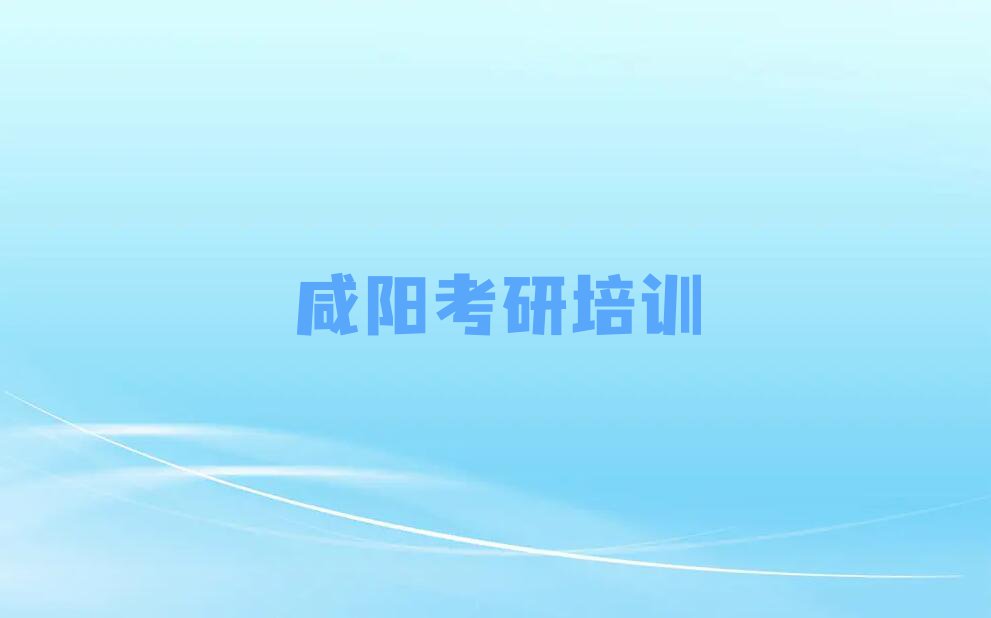 咸阳考研培训